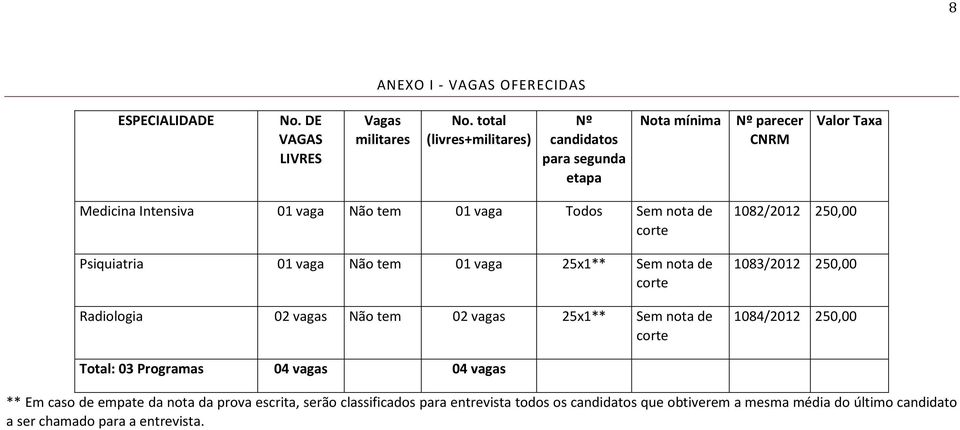 8

ANEXO I - VAGAS OFERECIDAS

| ESPECIALIDADE | No. DE VAGAS LIVRES | Vagas militares | No. total (livres+militares) | Nº candidatos para segunda etapa | Nota mínima | Nº parecer CNRM | Valor Taxa |
|---|---|---|---|---|---|---|---|
| Medicina Intensiva | 01 vaga | Não tem | 01 vaga | Todos | Sem nota de corte | 1082/2012 | 250,00 |
| Psiquiatria | 01 vaga | Não tem | 01 vaga | 25x1** | Sem nota de corte | 1083/2012 | 250,00 |
| Radiologia | 02 vagas | Não tem | 02 vagas | 25x1** | Sem nota de corte | 1084/2012 | 250,00 |
| Total: 03 Programas | 04 vagas | | 04 vagas | | | | |

** Em caso de empate da nota da prova escrita, serão classificados para entrevista todos os candidatos que obtiverem a mesma média do último candidato a ser chamado para a entrevista.